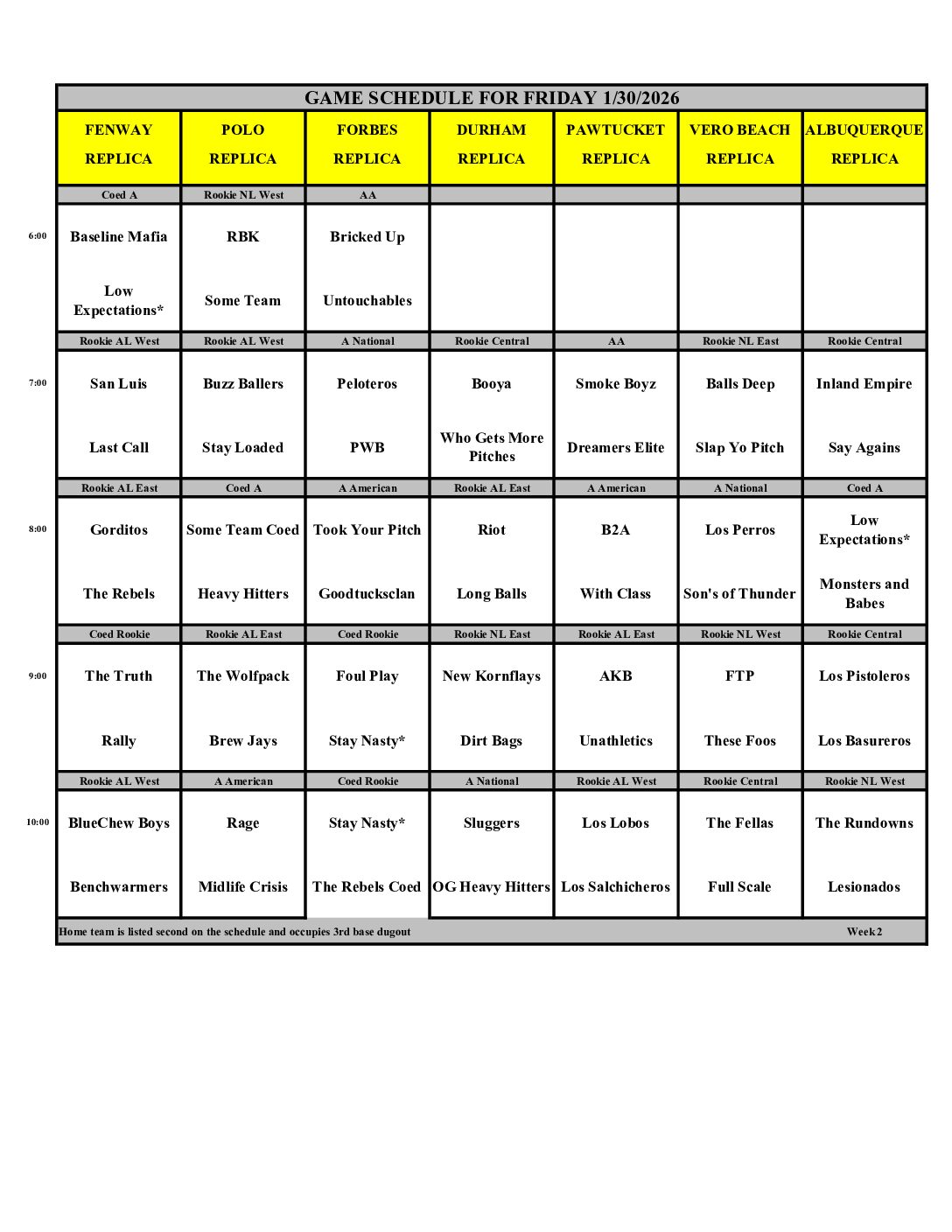 GAME SCHEDULE FOR FRIDAY 1/30/2026

| | FENWAY REPLICA | POLO REPLICA | FORBES REPLICA | DURHAM REPLICA | PAWTUCKET REPLICA | VERO BEACH REPLICA | ALBUQUERQUE REPLICA |
|---|---|---|---|---|---|---|---|
| | Coed A | Rookie NL West | AA | | | | |
| 6:00 | Baseline Mafia | RBK | Bricked Up | | | | |
| | Low Expectations* | Some Team | Untouchables | | | | |
| | Rookie AL West | Rookie AL West | A National | Rookie Central | AA | Rookie NL East | Rookie Central |
| 7:00 | San Luis | Buzz Ballers | Peloteros | Booya | Smoke Boyz | Balls Deep | Inland Empire |
| | Last Call | Stay Loaded | PWB | Who Gets More Pitches | Dreamers Elite | Slap Yo Pitch | Say Agains |
| | Rookie AL East | Coed A | A American | Rookie AL East | A American | A National | Coed A |
| 8:00 | Gorditos | Some Team Coed | Took Your Pitch | Riot | B2A | Los Perros | Low Expectations* |
| | The Rebels | Heavy Hitters | Goodtucksclan | Long Balls | With Class | Son's of Thunder | Monsters and Babes |
| | Coed Rookie | Rookie AL East | Coed Rookie | Rookie NL East | Rookie AL East | Rookie NL West | Rookie Central |
| 9:00 | The Truth | The Wolfpack | Foul Play | New Kornflays | AKB | FTP | Los Pistoleros |
| | Rally | Brew Jays | Stay Nasty* | Dirt Bags | Unathletics | These Foos | Los Basureros |
| | Rookie AL West | A American | Coed Rookie | A National | Rookie AL West | Rookie Central | Rookie NL West |
| 10:00 | BlueChew Boys | Rage | Stay Nasty* | Sluggers | Los Lobos | The Fellas | The Rundowns |
| | Benchwarmers | Midlife Crisis | The Rebels Coed | OG Heavy Hitters | Los Salchicheros | Full Scale | Lesionados |

Home team is listed second on the schedule and occupies 3rd base dugout

Week 2